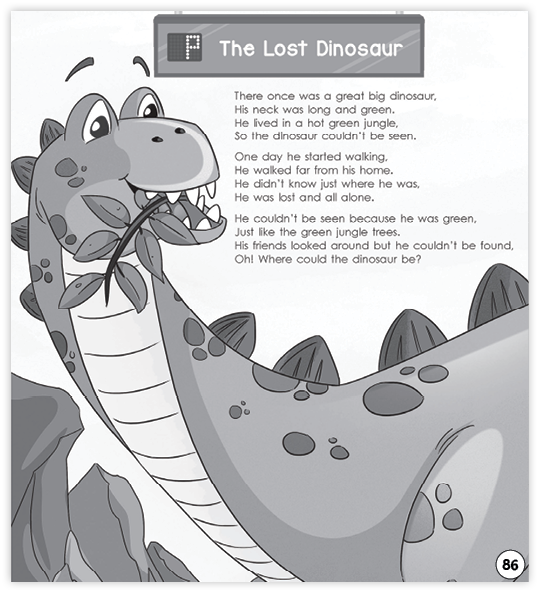 P The Lost Dinosaur

There once was a great big dinosaur,
His neck was long and green.
He lived in a hot green jungle,
So the dinosaur couldn't be seen.

One day he started walking,
He walked far from his home.
He didn't know just where he was,
He was lost and all alone.

He couldn't be seen because he was green,
Just like the green jungle trees.
His friends looked around but he couldn't be found,
Oh! Where could the dinosaur be?

86